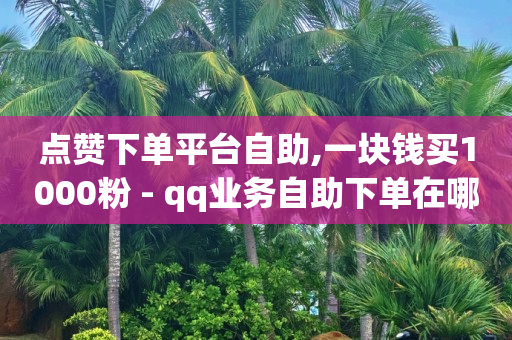 点赞下单平台自助,一块钱买1000粉 - qq业务自助下单在哪